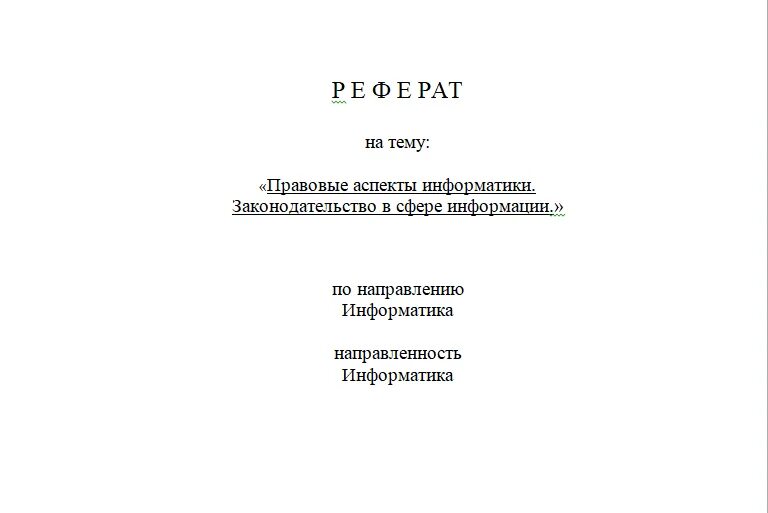 Р Е Ф Е РАТ

на тему:

«Правовые аспекты информатики. Законодательство в сфере информации.»

по направлению
Информатика

направленность
Информатика